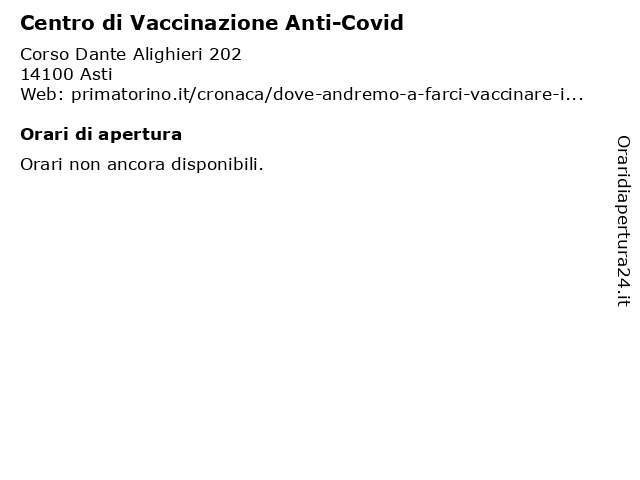 Centro di Vaccinazione Anti-Covid

Corso Dante Alighieri 202
14100 Asti
Web: primatorino.it/cronaca/dove-andremo-a-farci-vaccinare-i...

Orari di apertura

Orari non ancora disponibili.

Oraridiapertura24.it